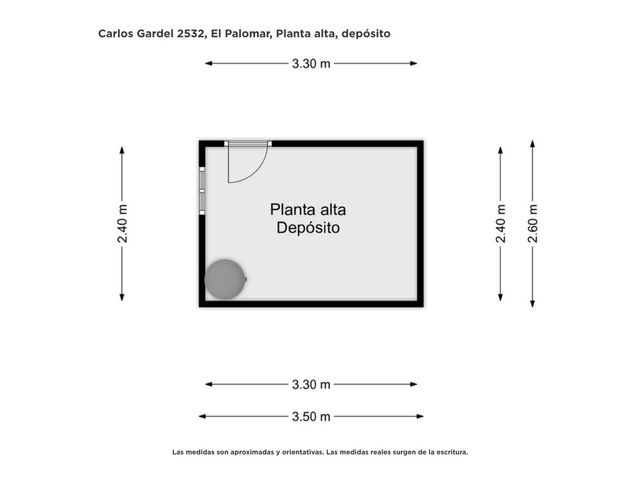 Carlos Gardel 2532, El Palomar, Planta alta, depósito

3.30 m

2.40 m

Planta alta
Depósito

2.40 m

2.60 m

3.30 m

3.50 m

Las medidas son aproximadas y orientativas. Las medidas reales surgen de la escritura.